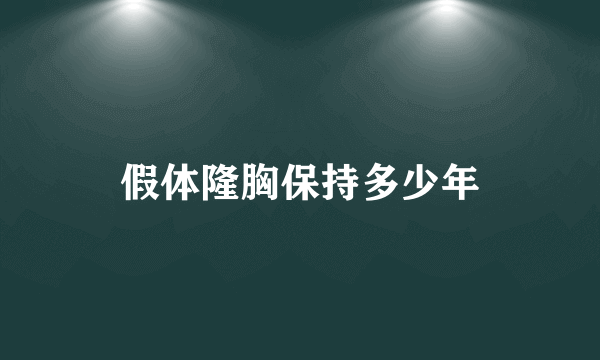 假体隆胸保持多少年